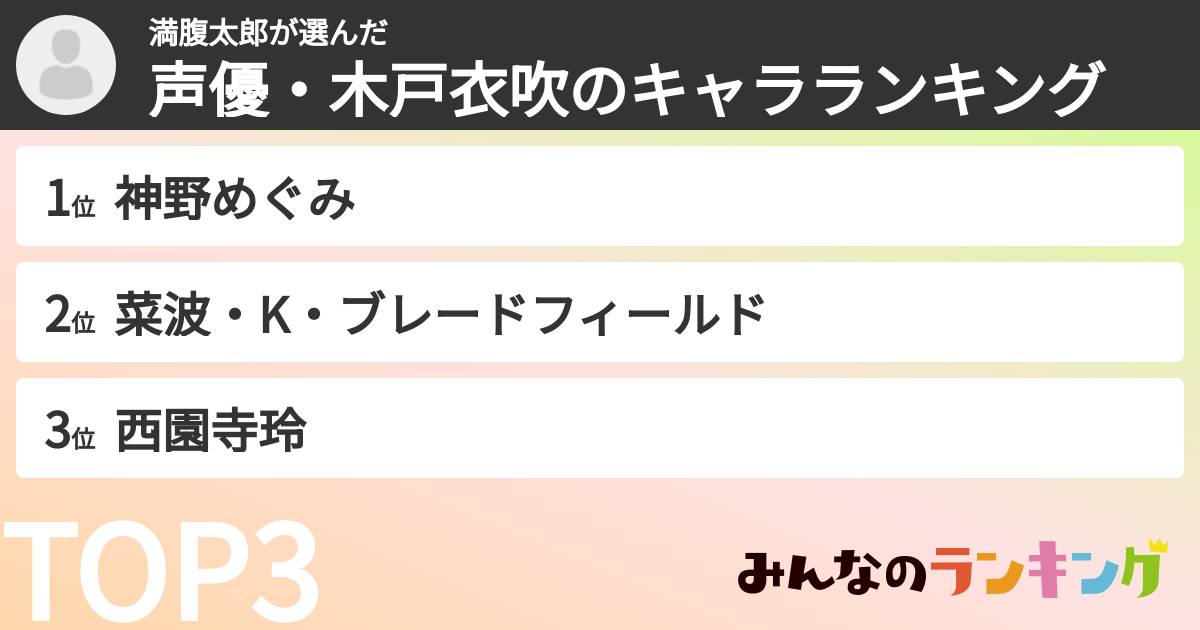 満腹太郎が選んだ
声優・木戸衣吹のキャラランキング

1位 神野めぐみ

2位 菜波・K・ブレードフィールド

3位 西園寺玲

TOP3

みんなのランキング